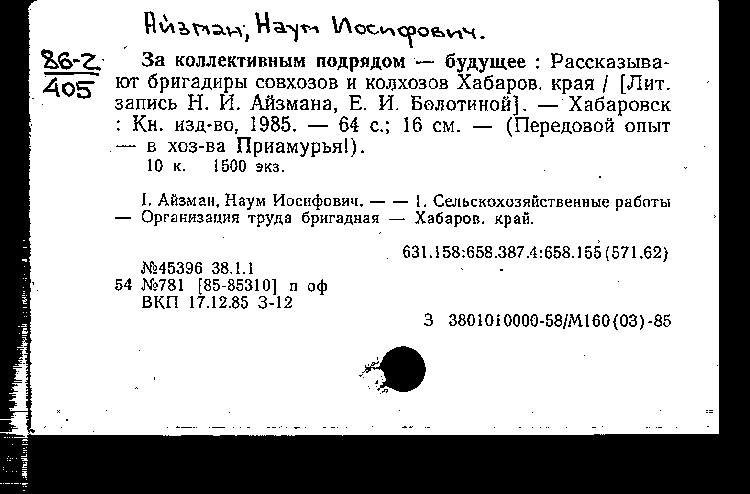 Айзман, Наум Иосифович.

86-2
405

За коллективным подрядом — будущее : Рассказывают бригадиры совхозов и колхозов Хабаров. края / [Лит. запись Н. И. Айзмана, Е. И. Болотиной]. — Хабаровск : Кн. изд-во, 1985. — 64 с.; 16 см. — (Передовой опыт — в хоз-ва Приамурья!).
10 к. 1500 экз.

I. Айзман, Наум Иосифович. — — 1. Сельскохозяйственные работы — Организация труда бригадная — Хабаров. край.

631.158:658.387.4:658.155(571.62)

№45396 38.1.1
54 №781 [85-85310] п оф
ВКП 17.12.85 З-12

З 3801010000-58/М160(03)-85